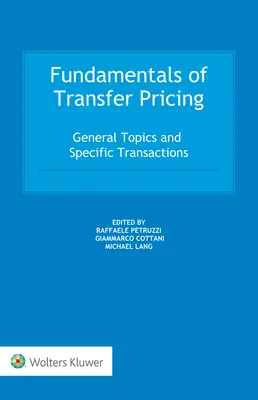 Fundamentals of Transfer Pricing

General Topics and Specific Transactions

EDITED BY
RAFFAELE PETRUZZI
GIAMMARCO COTTANI
MICHAEL LANG

Wolters Kluwer